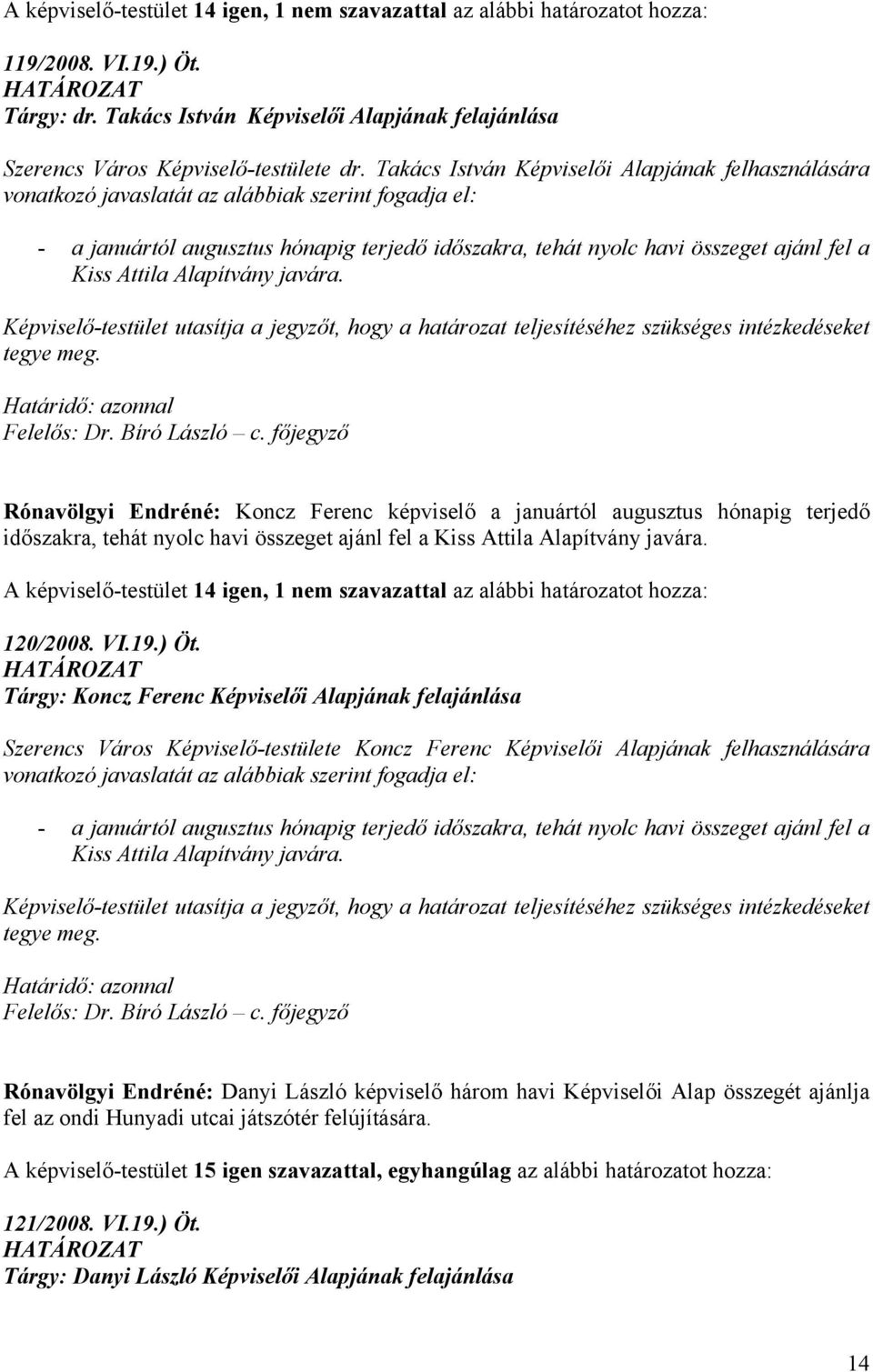 A képviselő-testület 14 igen, 1 nem szavazattal az alábbi határozatot hozza:

119/2008. VI.19.) Öt.
HATÁROZAT
Tárgy: dr. Takács István Képviselői Alapjának felajánlása

Szerencs Város Képviselő-testülete dr. Takács István Képviselői Alapjának felhasználására vonatkozó javaslatát az alábbiak szerint fogadja el:

- a januártól augusztus hónapig terjedő időszakra, tehát nyolc havi összeget ajánl fel a Kiss Attila Alapítvány javára.

Képviselő-testület utasítja a jegyzőt, hogy a határozat teljesítéséhez szükséges intézkedéseket tegye meg.

Határidő: azonnal
Felelős: Dr. Bíró László – c. főjegyző

Rónavölgyi Endréné: Koncz Ferenc képviselő a januártól augusztus hónapig terjedő időszakra, tehát nyolc havi összeget ajánl fel a Kiss Attila Alapítvány javára.

A képviselő-testület 14 igen, 1 nem szavazattal az alábbi határozatot hozza:

120/2008. VI.19.) Öt.
HATÁROZAT
Tárgy: Koncz Ferenc Képviselői Alapjának felajánlása

Szerencs Város Képviselő-testülete Koncz Ferenc Képviselői Alapjának felhasználására vonatkozó javaslatát az alábbiak szerint fogadja el:

- a januártól augusztus hónapig terjedő időszakra, tehát nyolc havi összeget ajánl fel a Kiss Attila Alapítvány javára.

Képviselő-testület utasítja a jegyzőt, hogy a határozat teljesítéséhez szükséges intézkedéseket tegye meg.

Határidő: azonnal
Felelős: Dr. Bíró László – c. főjegyző

Rónavölgyi Endréné: Danyi László képviselő három havi Képviselői Alap összegét ajánlja fel az ondi Hunyadi utcai játszótér felújítására.

A képviselő-testület 15 igen szavazattal, egyhangúlag az alábbi határozatot hozza:

121/2008. VI.19.) Öt.
HATÁROZAT
Tárgy: Danyi László Képviselői Alapjának felajánlása

14